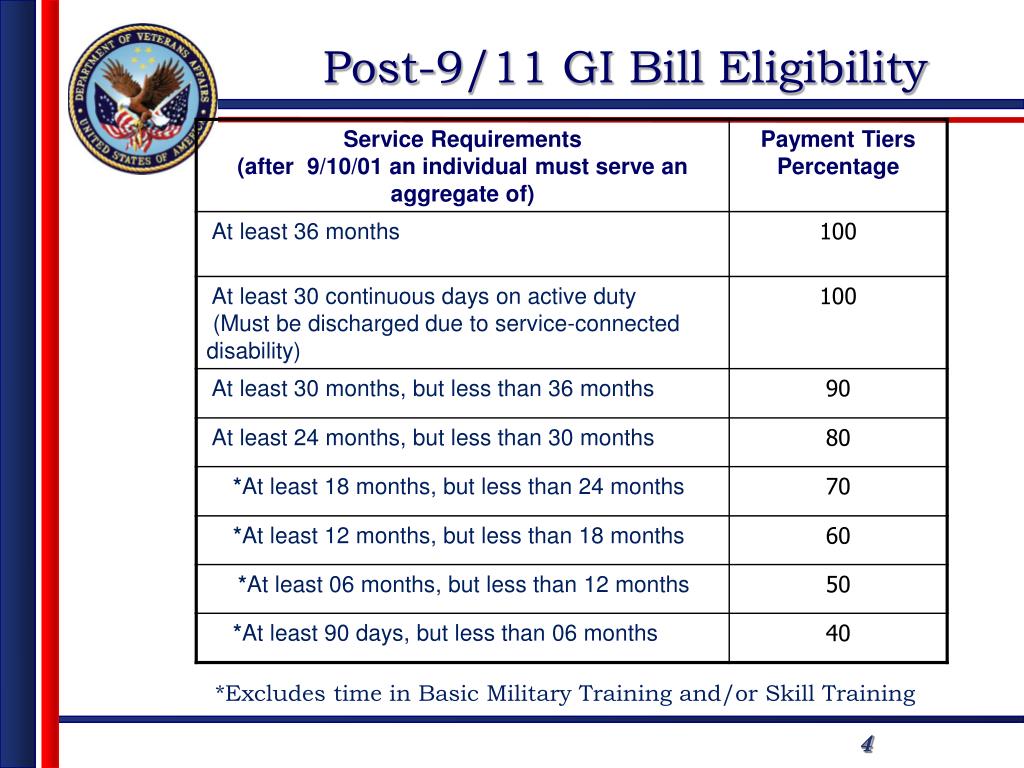 DEPARTMENT OF VETERANS AFFAIRS UNITED STATES OF AMERICA

Post-9/11 GI Bill Eligibility

| Service Requirements (after 9/10/01 an individual must serve an aggregate of) | Payment Tiers Percentage |
|---|---|
| At least 36 months | 100 |
| At least 30 continuous days on active duty (Must be discharged due to service-connected disability) | 100 |
| At least 30 months, but less than 36 months | 90 |
| At least 24 months, but less than 30 months | 80 |
| *At least 18 months, but less than 24 months | 70 |
| *At least 12 months, but less than 18 months | 60 |
| *At least 06 months, but less than 12 months | 50 |
| *At least 90 days, but less than 06 months | 40 |

*Excludes time in Basic Military Training and/or Skill Training

4